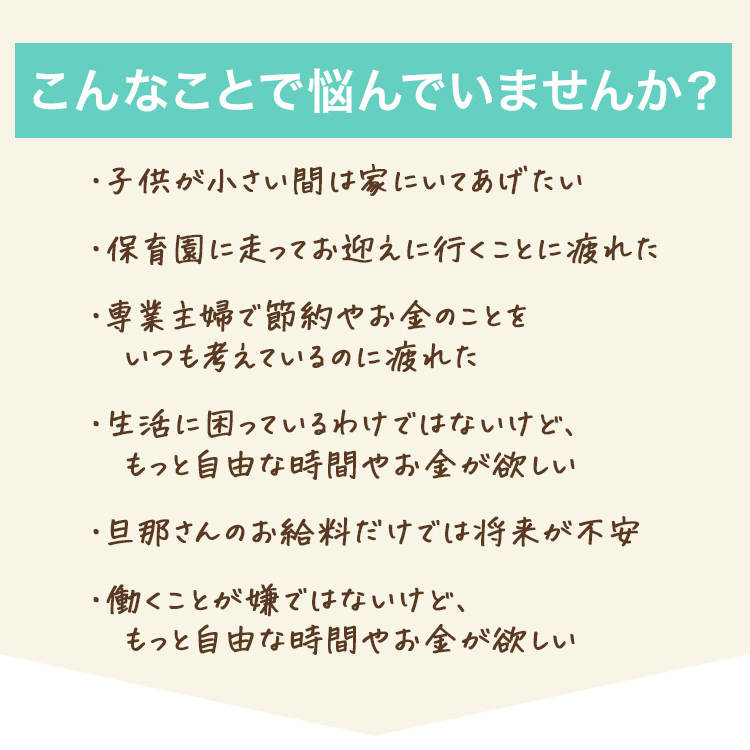 こんなことで悩んでいませんか？

・子供が小さい間は家にいてあげたい

・保育園に走ってお迎えに行くことに疲れた

・専業主婦で節約やお金のことをいつも考えているのに疲れた

・生活に困っているわけではないけど、もっと自由な時間やお金が欲しい

・旦那さんのお給料だけでは将来が不安

・働くことが嫌ではないけど、もっと自由な時間やお金が欲しい